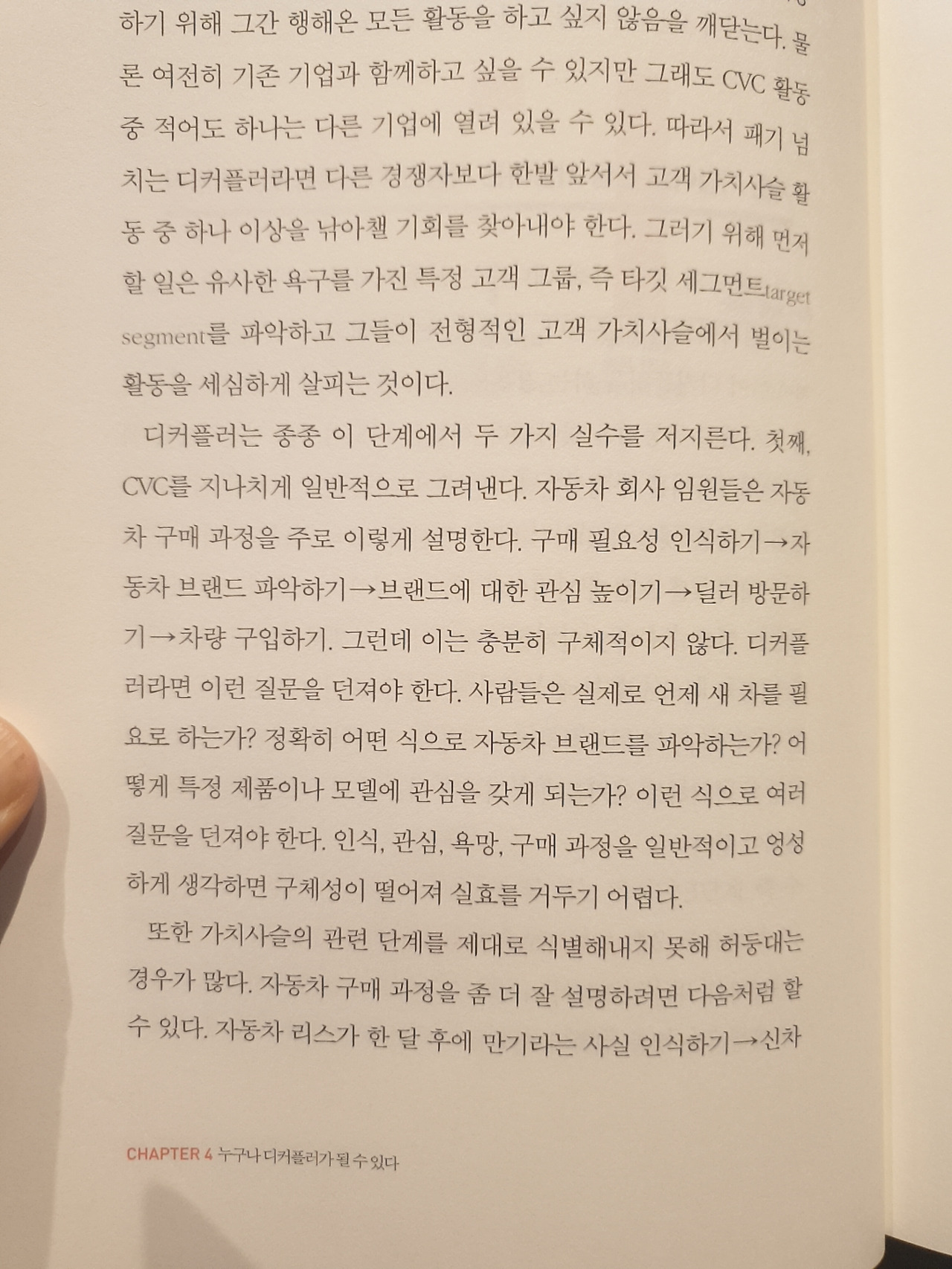 하기 위해 그간 행해온 모든 활동을 하고 싶지 않음을 깨닫는다. 물론 여전히 기존 기업과 함께하고 싶을 수 있지만 그래도 CVC 활동 중 적어도 하나는 다른 기업에 열려 있을 수 있다. 따라서 패기 넘치는 디커플러라면 다른 경쟁자보다 한발 앞서서 고객 가치사슬 활동 중 하나 이상을 낚아챌 기회를 찾아내야 한다. 그러기 위해 먼저 할 일은 유사한 욕구를 가진 특정 고객 그룹, 즉 타깃 세그먼트target segment를 파악하고 그들이 전형적인 고객 가치사슬에서 벌이는 활동을 세심하게 살피는 것이다.

디커플러는 종종 이 단계에서 두 가지 실수를 저지른다. 첫째, CVC를 지나치게 일반적으로 그려낸다. 자동차 회사 임원들은 자동차 구매 과정을 주로 이렇게 설명한다. 구매 필요성 인식하기→자동차 브랜드 파악하기→브랜드에 대한 관심 높이기→딜러 방문하기→차량 구입하기. 그런데 이는 충분히 구체적이지 않다. 디커플러라면 이런 질문을 던져야 한다. 사람들은 실제로 언제 새 차를 필요로 하는가? 정확히 어떤 식으로 자동차 브랜드를 파악하는가? 어떻게 특정 제품이나 모델에 관심을 갖게 되는가? 이런 식으로 여러 질문을 던져야 한다. 인식, 관심, 욕망, 구매 과정을 일반적이고 엉성하게 생각하면 구체성이 떨어져 실효를 거두기 어렵다.

또한 가치사슬의 관련 단계를 제대로 식별해내지 못해 허둥대는 경우가 많다. 자동차 구매 과정을 좀 더 잘 설명하려면 다음처럼 할 수 있다. 자동차 리스가 한 달 후에 만기라는 사실 인식하기→신차

CHAPTER 4 누구나 디커플러가 될 수 있다